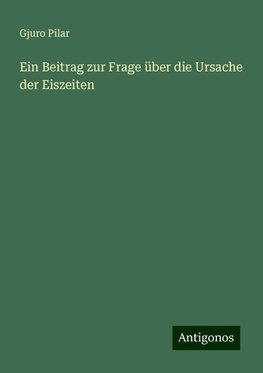 Gjuro Pilar

Ein Beitrag zur Frage über die Ursache der Eiszeiten

Antigonos